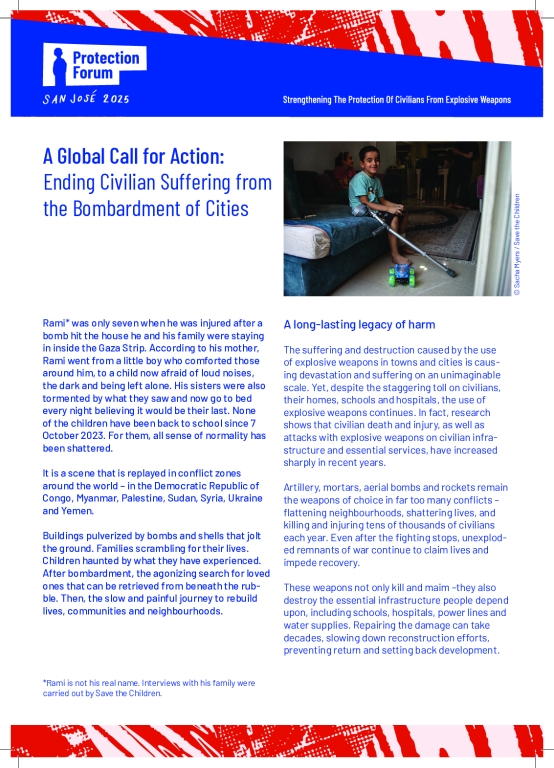 Protection Forum

SAN JOSÉ 2025

Strengthening The Protection Of Civilians From Explosive Weapons

A Global Call for Action: Ending Civilian Suffering from the Bombardment of Cities

© Sacha Myers / Save the Children

Rami* was only seven when he was injured after a bomb hit the house he and his family were staying in inside the Gaza Strip. According to his mother, Rami went from a little boy who comforted those around him, to a child now afraid of loud noises, the dark and being left alone. His sisters were also tormented by what they saw and now go to bed every night believing it would be their last. None of the children have been back to school since 7 October 2023. For them, all sense of normality has been shattered.

It is a scene that is replayed in conflict zones around the world – in the Democratic Republic of Congo, Myanmar, Palestine, Sudan, Syria, Ukraine and Yemen.

Buildings pulverized by bombs and shells that jolt the ground. Families scrambling for their lives. Children haunted by what they have experienced. After bombardment, the agonizing search for loved ones that can be retrieved from beneath the rubble. Then, the slow and painful journey to rebuild lives, communities and neighbourhoods.

*Rami is not his real name. Interviews with his family were carried out by Save the Children.

A long-lasting legacy of harm

The suffering and destruction caused by the use of explosive weapons in towns and cities is causing devastation and suffering on an unimaginable scale. Yet, despite the staggering toll on civilians, their homes, schools and hospitals, the use of explosive weapons continues. In fact, research shows that civilian death and injury, as well as attacks with explosive weapons on civilian infrastructure and essential services, have increased sharply in recent years.

Artillery, mortars, aerial bombs and rockets remain the weapons of choice in far too many conflicts – flattening neighbourhoods, shattering lives, and killing and injuring tens of thousands of civilians each year. Even after the fighting stops, unexploded remnants of war continue to claim lives and impede recovery.

These weapons not only kill and maim –they also destroy the essential infrastructure people depend upon, including schools, hospitals, power lines and water supplies. Repairing the damage can take decades, slowing down reconstruction efforts, preventing return and setting back development.